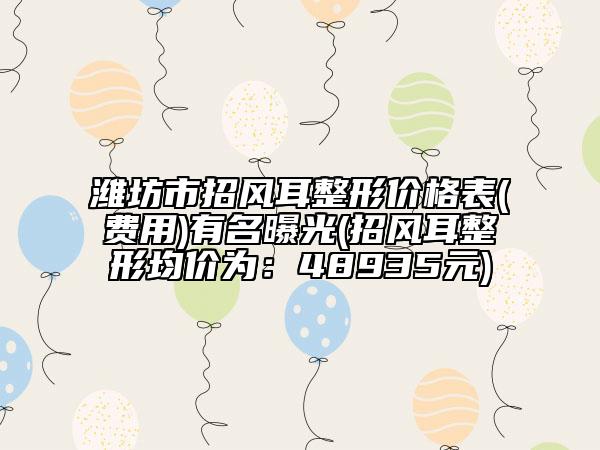 潍坊市招风耳整形价格表(费用)有名曝光(招风耳整形均价为：48935元)